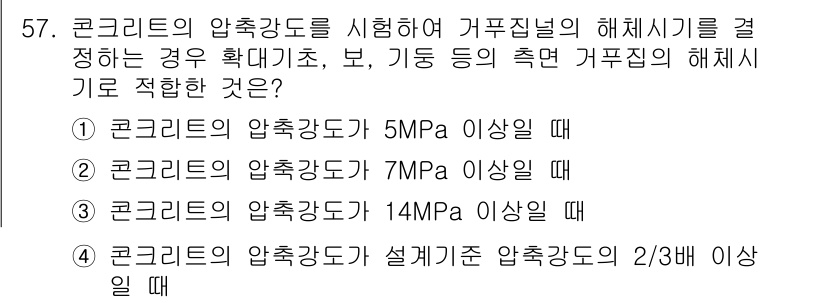 57. 콘크리트의 압축강도를 시험하여 거푸집널의 해체시기를 결정하는 경우 확대기초, 보, 기둥 등의 측면 거푸집의 해체시기로 적합한 것은?

① 콘크리트의 압축강도가 5MPa 이상일 때

② 콘크리트의 압축강도가 7MPa 이상일 때

③ 콘크리트의 압축강도가 14MPa 이상일 때

④ 콘크리트의 압축강도가 설계기준 압축강도의 2/3배 이상일 때